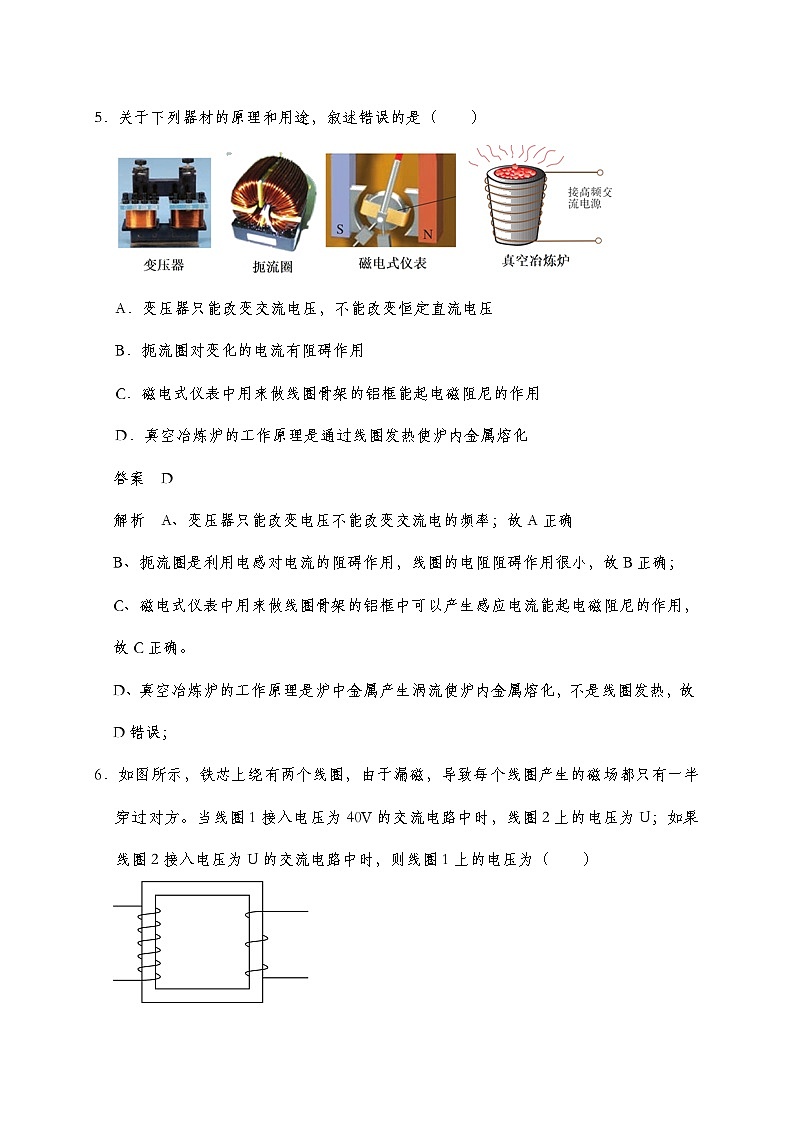 5．关于下列器材的原理和用途，叙述错误的是（　　）

S　N

接高频交流电源

变压器　扼流圈　磁电式仪表　真空冶炼炉

A．变压器只能改变交流电压，不能改变恒定直流电压

B．扼流圈对变化的电流有阻碍作用

C．磁电式仪表中用来做线圈骨架的铝框能起电磁阻尼的作用

D．真空冶炼炉的工作原理是通过线圈发热使炉内金属熔化

答案　D

解析　A、变压器只能改变电压不能改变交流电的频率；故 A 正确

B、扼流圈是利用电感对电流的阻碍作用，线圈的电阻阻碍作用很小，故 B 正确；

C、磁电式仪表中用来做线圈骨架的铝框中可以产生感应电流能起电磁阻尼的作用，故 C 正确。

D、真空冶炼炉的工作原理是炉中金属产生涡流使炉内金属熔化，不是线圈发热，故 D 错误；

6．如图所示，铁芯上绕有两个线圈，由于漏磁，导致每个线圈产生的磁场都只有一半穿过对方。当线圈 1 接入电压为 40V 的交流电路中时，线圈 2 上的电压为 U；如果线圈 2 接入电压为 U 的交流电路中时，则线圈 1 上的电压为（　　）